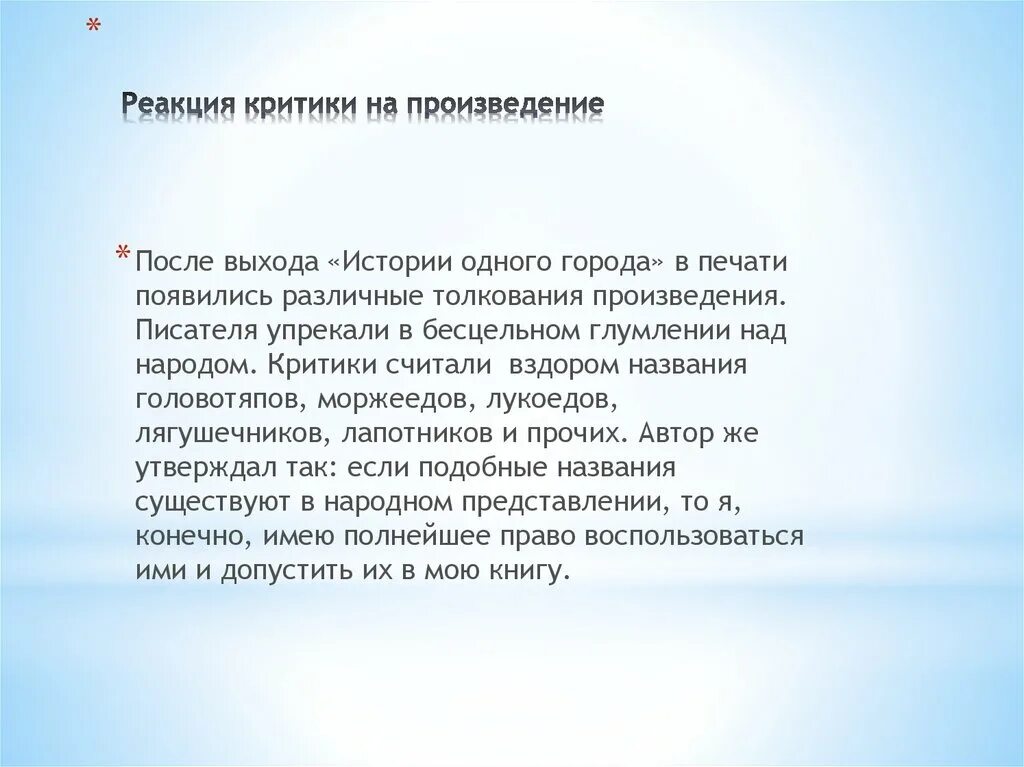 *

Реакция критики на произведение

* После выхода «Истории одного города» в печати появились различные толкования произведения. Писателя упрекали в бесцельном глумлении над народом. Критики считали  вздором названия головотяпов, моржеедов, лукоедов, лягушечников, лапотников и прочих. Автор же утверждал так: если подобные названия существуют в народном представлении, то я, конечно, имею полнейшее право воспользоваться ими и допустить их в мою книгу.